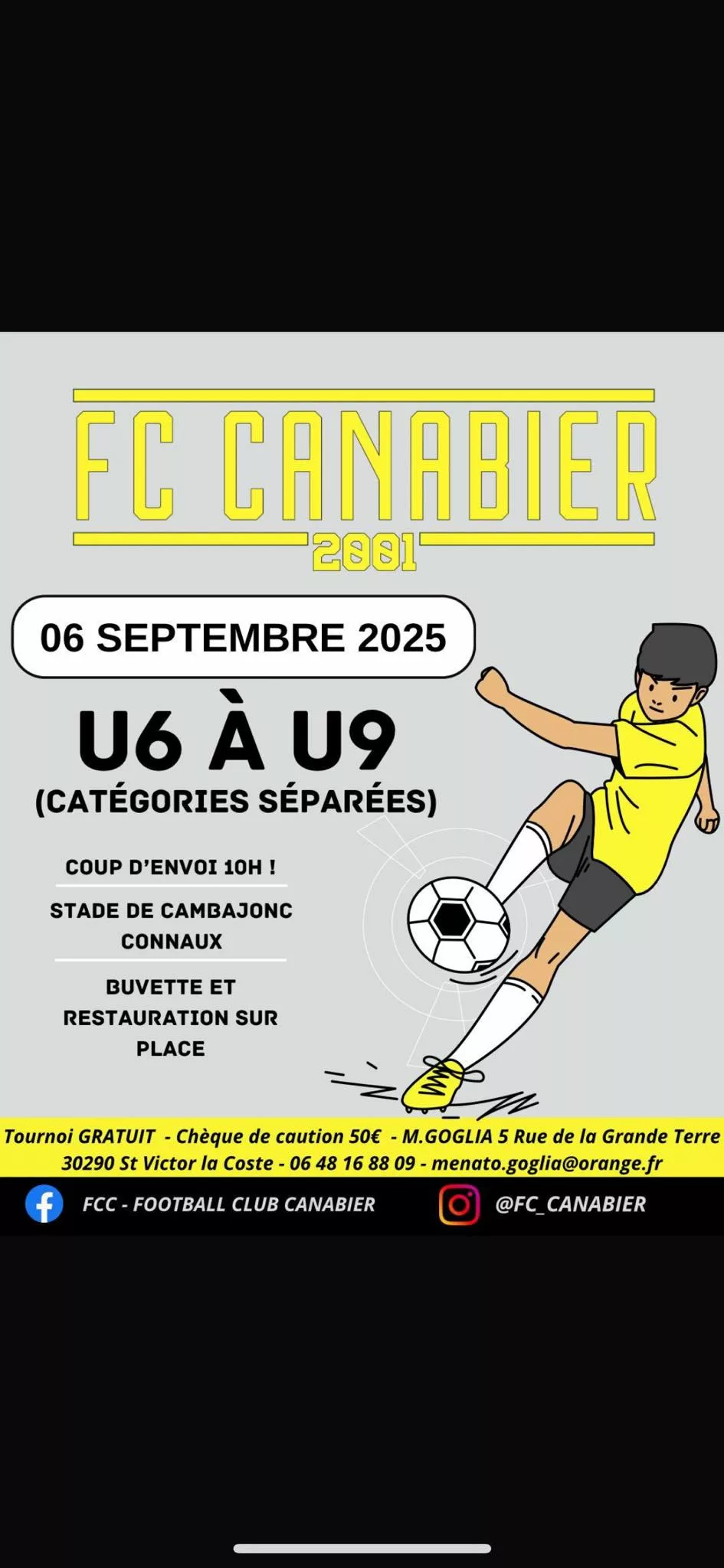 FC CANABIER
2001

06 SEPTEMBRE 2025

U6 À U9
(CATÉGORIES SÉPARÉES)

COUP D'ENVOI 10H !

STADE DE CAMBAJONC CONNAUX

BUVETTE ET RESTAURATION SUR PLACE

Tournoi GRATUIT - Chèque de caution 50€ - M.GOGLIA 5 Rue de la Grande Terre 30290 St Victor la Coste - 06 48 16 88 09 - menato.goglia@orange.fr

FCC - FOOTBALL CLUB CANABIER

@FC_CANABIER